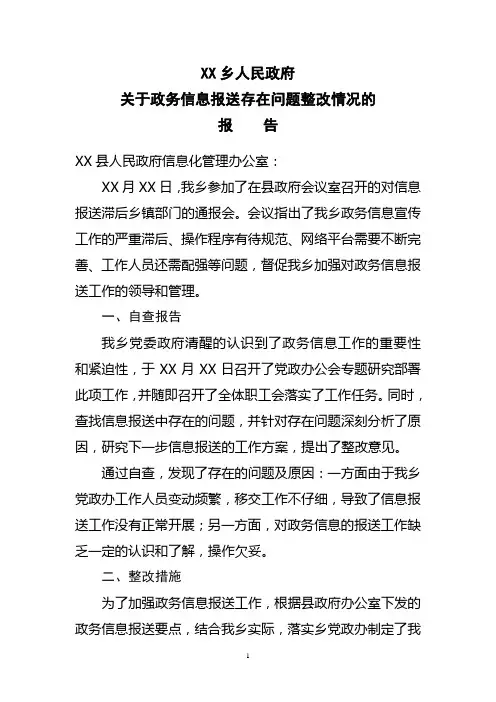 XX 乡人民政府
关于政务信息报送存在问题整改情况的
报　告

XX 县人民政府信息化管理办公室：

XX 月 XX 日，我乡参加了在县政府会议室召开的对信息报送滞后乡镇部门的通报会。会议指出了我乡政务信息宣传工作的严重滞后、操作程序有待规范、网络平台需要不断完善、工作人员还需配强等问题，督促我乡加强对政务信息报送工作的领导和管理。

一、自查报告

我乡党委政府清醒的认识到了政务信息工作的重要性和紧迫性，于 XX 月 XX 日召开了党政办公会专题研究部署此项工作，并随即召开了全体职工会落实了工作任务。同时，查找信息报送中存在的问题，并针对存在问题深刻分析了原因，研究下一步信息报送的工作方案，提出了整改意见。

通过自查，发现了存在的问题及原因：一方面由于我乡党政办工作人员变动频繁，移交工作不仔细，导致了信息报送工作没有正常开展；另一方面，对政务信息的报送工作缺乏一定的认识和了解，操作欠妥。

二、整改措施

为了加强政务信息报送工作，根据县政府办公室下发的政务信息报送要点，结合我乡实际，落实乡党政办制定了我

1